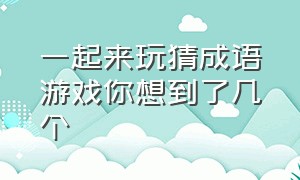 一起来玩猜成语游戏你想到了几个